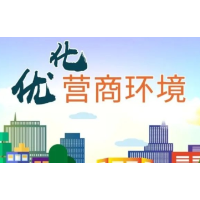 优化营商环境